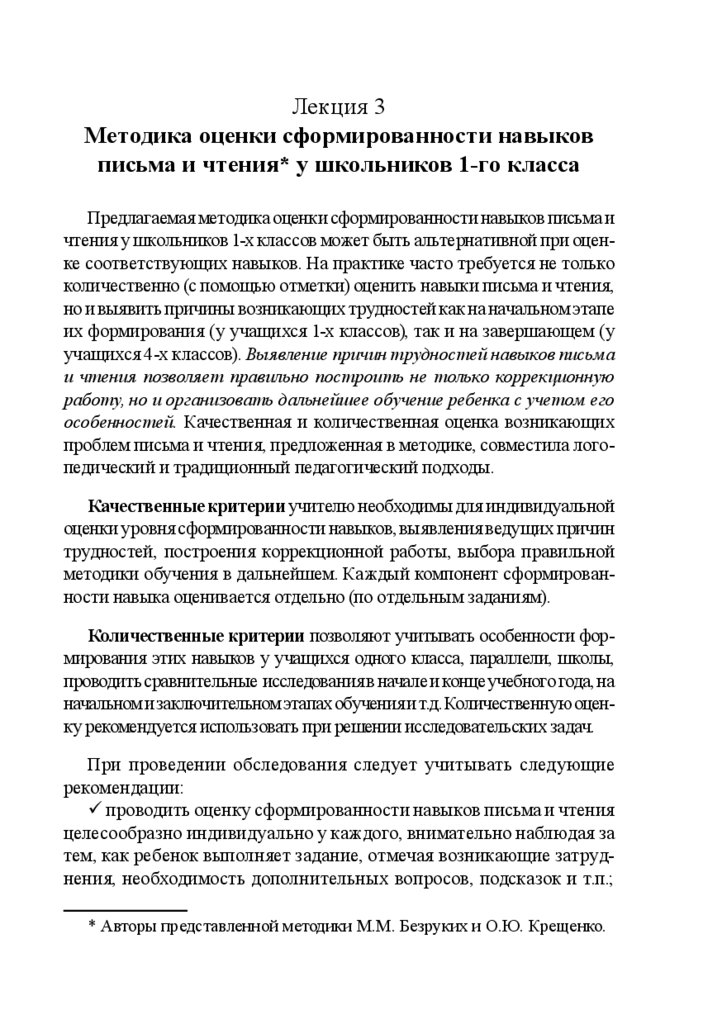 Лекция 3
Методика оценки сформированности навыков письма и чтения* у школьников 1-го класса

Предлагаемая методика оценки сформированности навыков письма и чтения у школьников 1-х классов может быть альтернативной при оценке соответствующих навыков. На практике часто требуется не только количественно (с помощью отметки) оценить навыки письма и чтения, но и выявить причины возникающих трудностей как на начальном этапе их формирования (у учащихся 1-х классов), так и на завершающем (у учащихся 4-х классов). Выявление причин трудностей навыков письма и чтения позволяет правильно построить не только коррекционную работу, но и организовать дальнейшее обучение ребенка с учетом его особенностей. Качественная и количественная оценка возникающих проблем письма и чтения, предложенная в методике, совместила логопедический и традиционный педагогический подходы.

Качественные критерии учителю необходимы для индивидуальной оценки уровня сформированности навыков, выявления ведущих причин трудностей, построения коррекционной работы, выбора правильной методики обучения в дальнейшем. Каждый компонент сформированности навыка оценивается отдельно (по отдельным заданиям).

Количественные критерии позволяют учитывать особенности формирования этих навыков у учащихся одного класса, параллели, школы, проводить сравнительные исследования в начале и конце учебного года, на начальном и заключительном этапах обучения и т.д. Количественную оценку рекомендуется использовать при решении исследовательских задач.

При проведении обследования следует учитывать следующие рекомендации:
✓ проводить оценку сформированности навыков письма и чтения целесообразно индивидуально у каждого, внимательно наблюдая за тем, как ребенок выполняет задание, отмечая возникающие затруднения, необходимость дополнительных вопросов, подсказок и т.п.;

* Авторы представленной методики М.М. Безруких и О.Ю. Крещенко.